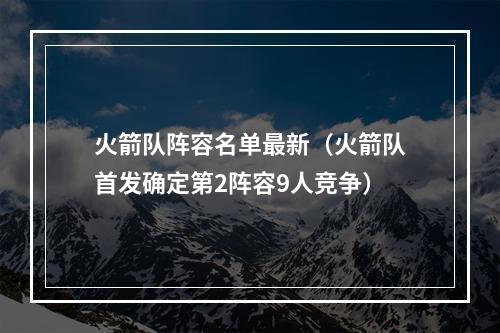 火箭队阵容名单最新（火箭队首发确定第2阵容9人竞争）